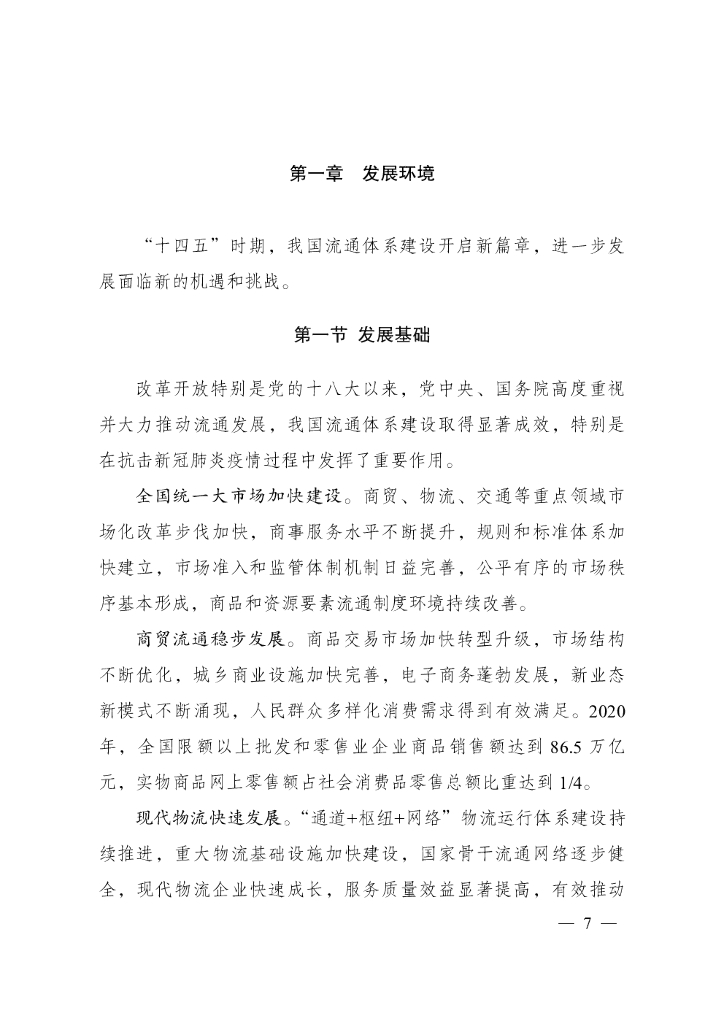 第一章　发展环境

“十四五”时期，我国流通体系建设开启新篇章，进一步发展面临新的机遇和挑战。

第一节 发展基础

改革开放特别是党的十八大以来，党中央、国务院高度重视并大力推动流通发展，我国流通体系建设取得显著成效，特别是在抗击新冠肺炎疫情过程中发挥了重要作用。

全国统一大市场加快建设。商贸、物流、交通等重点领域市场化改革步伐加快，商事服务水平不断提升，规则和标准体系加快建立，市场准入和监管体制机制日益完善，公平有序的市场秩序基本形成，商品和资源要素流通制度环境持续改善。

商贸流通稳步发展。商品交易市场加快转型升级，市场结构不断优化，城乡商业设施加快完善，电子商务蓬勃发展，新业态新模式不断涌现，人民群众多样化消费需求得到有效满足。2020年，全国限额以上批发和零售业企业商品销售额达到86.5万亿元，实物商品网上零售额占社会消费品零售总额比重达到1/4。

现代物流快速发展。“通道+枢纽+网络”物流运行体系建设持续推进，重大物流基础设施加快建设，国家骨干流通网络逐步健全，现代物流企业快速成长，服务质量效益显著提高，有效推动

— 7 —